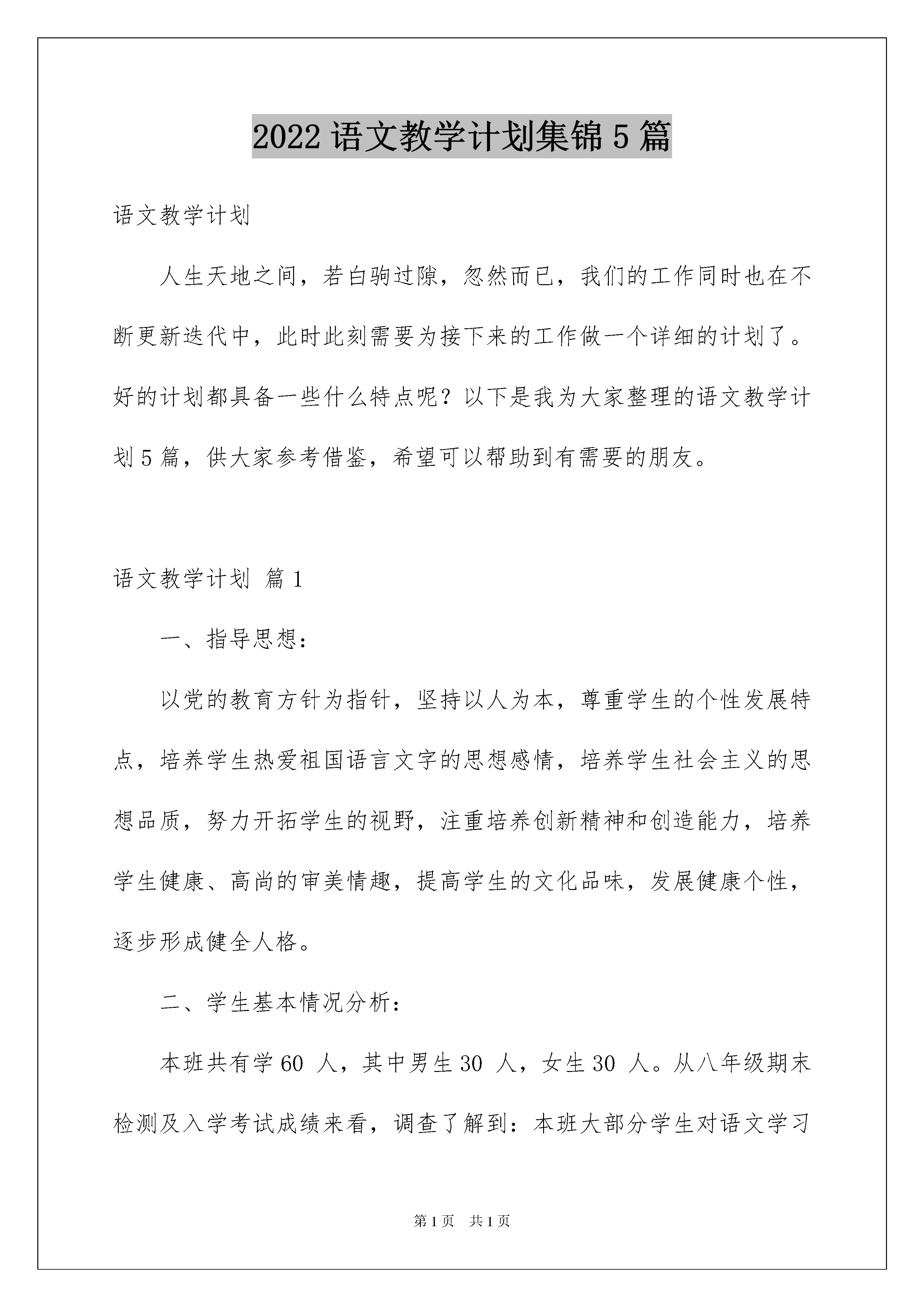 2022 语文教学计划集锦 5 篇

语文教学计划

人生天地之间，若白驹过隙，忽然而已，我们的工作同时也在不断更新迭代中，此时此刻需要为接下来的工作做一个详细的计划了。好的计划都具备一些什么特点呢？以下是我为大家整理的语文教学计划 5 篇，供大家参考借鉴，希望可以帮助到有需要的朋友。

语文教学计划 篇 1

一、指导思想：

以党的教育方针为指针，坚持以人为本，尊重学生的个性发展特点，培养学生热爱祖国语言文字的思想感情，培养学生社会主义的思想品质，努力开拓学生的视野，注重培养创新精神和创造能力，培养学生健康、高尚的审美情趣，提高学生的文化品味，发展健康个性，逐步形成健全人格。

二、学生基本情况分析：

本班共有学 60 人，其中男生 30 人，女生 30 人。从八年级期末检测及入学考试成绩来看，调查了解到：本班大部分学生对语文学习

第 1 页 共 1 页